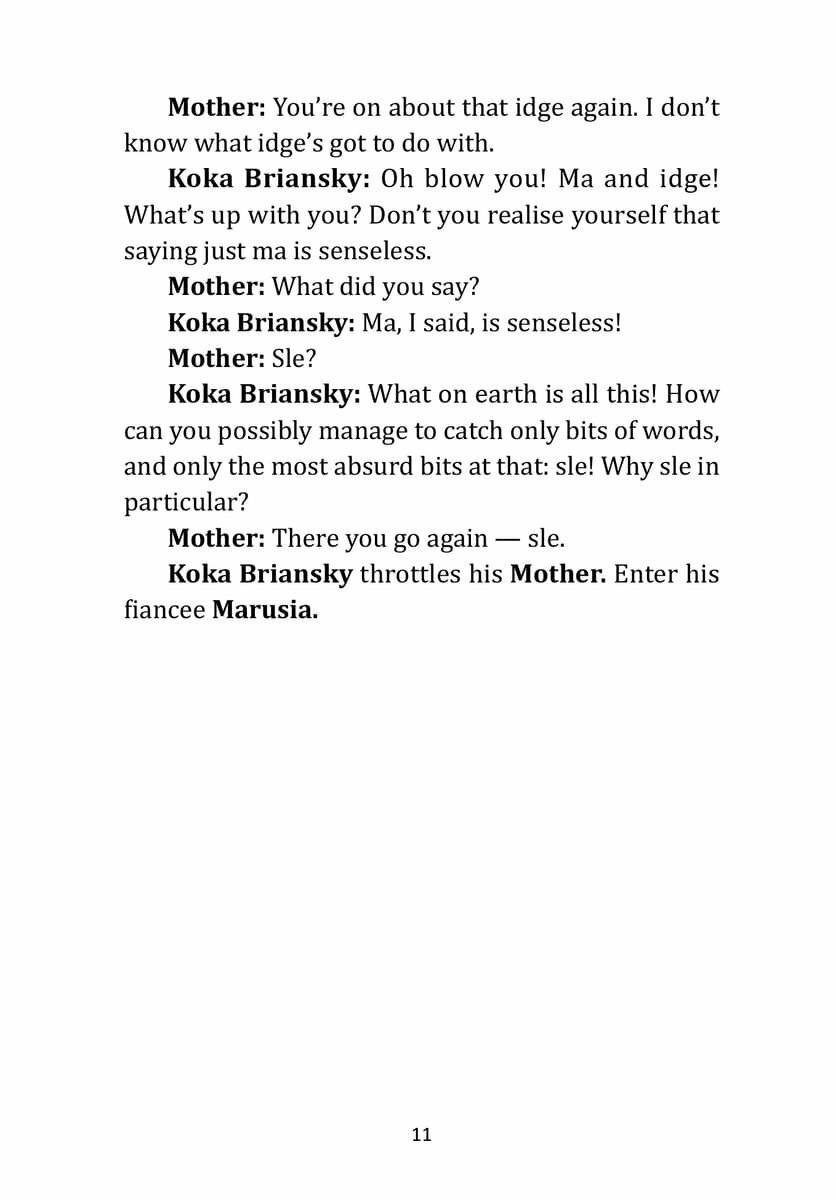 Mother: You're on about that idge again. I don't know what idge's got to do with.

Koka Briansky: Oh blow you! Ma and idge! What's up with you? Don't you realise yourself that saying just ma is senseless.

Mother: What did you say?

Koka Briansky: Ma, I said, is senseless!

Mother: Sle?

Koka Briansky: What on earth is all this! How can you possibly manage to catch only bits of words, and only the most absurd bits at that: sle! Why sle in particular?

Mother: There you go again — sle.

Koka Briansky throttles his Mother. Enter his fiancee Marusia.

11